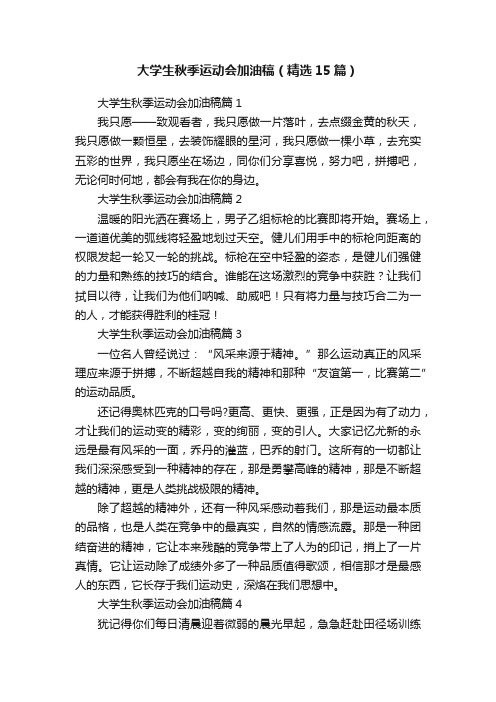 大学生秋季运动会加油稿（精选15篇）

大学生秋季运动会加油稿篇1

我只愿——致观看者，我只愿做一片落叶，去点缀金黄的秋天，我只愿做一颗恒星，去装饰耀眼的星河，我只愿做一棵小草，去充实五彩的世界，我只愿坐在场边，同你们分享喜悦，努力吧，拼搏吧，无论何时何地，都会有我在你的身边。

大学生秋季运动会加油稿篇2

温暖的阳光洒在赛场上，男子乙组标枪的比赛即将开始。赛场上，一道道优美的弧线将轻盈地划过天空。健儿们用手中的标枪向距离的权限发起一轮又一轮的挑战。标枪在空中轻盈的姿态，是健儿们强健的力量和熟练的技巧的结合。谁能在这场激烈的竞争中获胜？让我们拭目以待，让我们为他们呐喊、助威吧！只有将力量与技巧合二为一的人，才能获得胜利的桂冠！

大学生秋季运动会加油稿篇3

一位名人曾经说过：“风采来源于精神。”那么运动真正的风采理应来源于拼搏，不断超越自我的精神和那种“友谊第一，比赛第二”的运动品质。

还记得奥林匹克的口号吗?更高、更快、更强，正是因为有了动力，才让我们的运动变的精彩，变的绚丽，变的引人。大家记忆尤新的永远是最有风采的一面，乔丹的灌蓝，巴乔的射门。这所有的一切都让我们深深感受到一种精神的存在，那是勇攀高峰的精神，那是不断超越的精神，更是人类挑战极限的精神。

除了超越的精神外，还有一种风采感动着我们，那是运动最本质的品格，也是人类在竞争中的最真实，自然的情感流露。那是一种团结奋进的精神，它让本来残酷的竞争带上了人为的印记，捎上了一片真情。它让运动除了成绩外多了一种品质值得歌颂，相信那才是最感人的东西，它长存于我们运动史，深烙在我们思想中。

大学生秋季运动会加油稿篇4

犹记得你们每日清晨迎着微弱的晨光早起，急急赶赴田径场训练